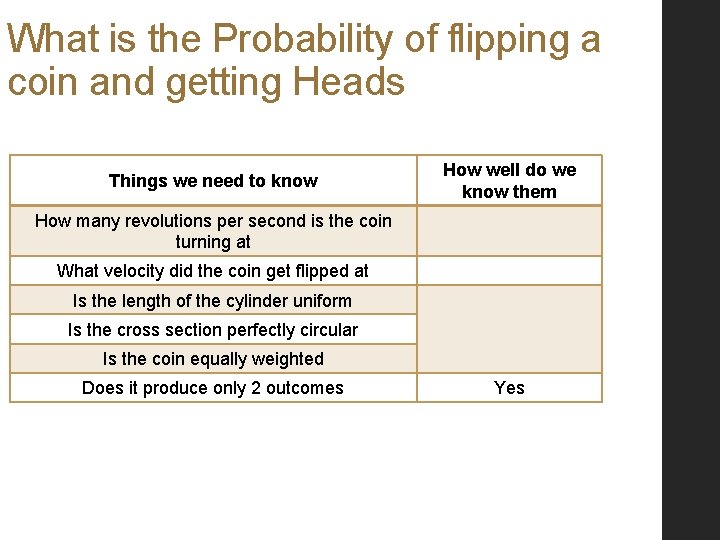 What is the Probability of flipping a coin and getting Heads

| Things we need to know | How well do we know them |
|---|---|
| How many revolutions per second is the coin turning at | |
| What velocity did the coin get flipped at | |
| Is the length of the cylinder uniform | |
| Is the cross section perfectly circular | |
| Is the coin equally weighted | |
| Does it produce only 2 outcomes | Yes |